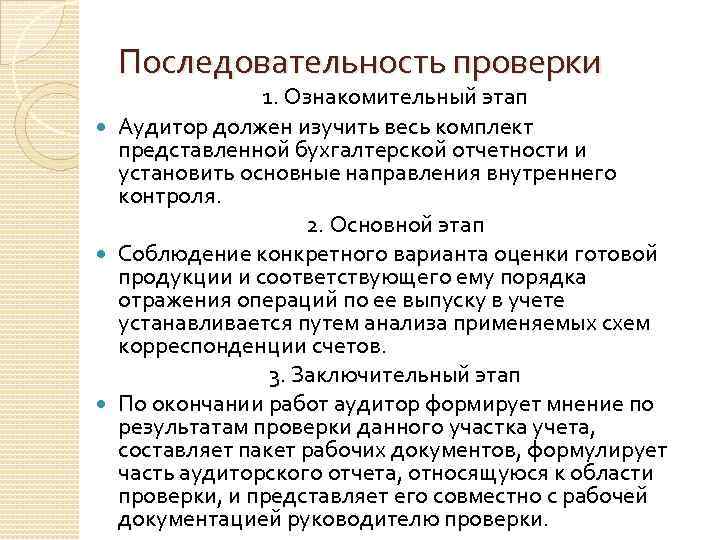 Последовательность проверки

1. Ознакомительный этап

Аудитор должен изучить весь комплект представленной бухгалтерской отчетности и установить основные направления внутреннего контроля.

2. Основной этап

Соблюдение конкретного варианта оценки готовой продукции и соответствующего ему порядка отражения операций по ее выпуску в учете устанавливается путем анализа применяемых схем корреспонденции счетов.

3. Заключительный этап

По окончании работ аудитор формирует мнение по результатам проверки данного участка учета, составляет пакет рабочих документов, формулирует часть аудиторского отчета, относящуюся к области проверки, и представляет его совместно с рабочей документацией руководителю проверки.